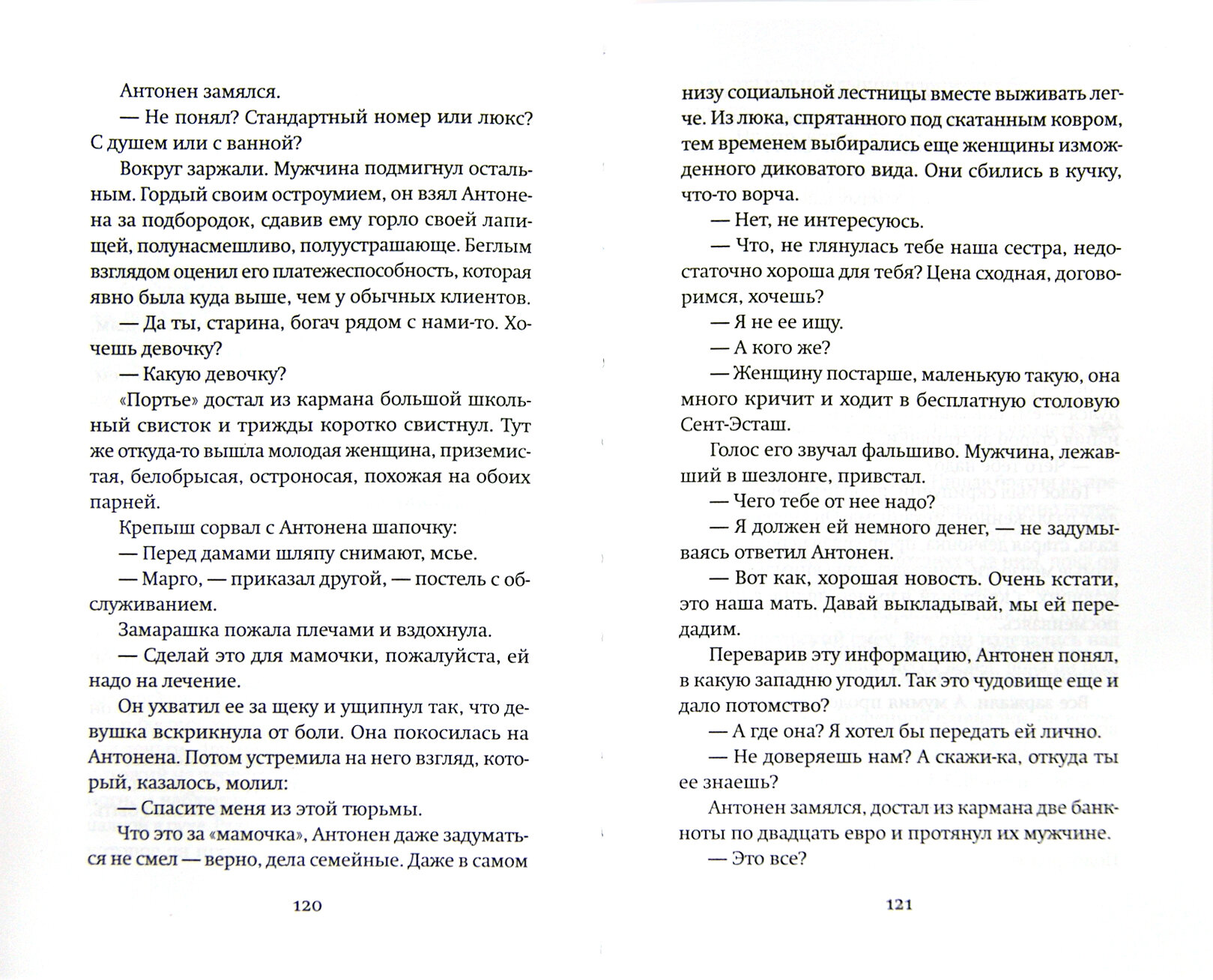 Антонен замялся.

— Не понял? Стандартный номер или люкс? С душем или с ванной?

Вокруг заржали. Мужчина подмигнул остальным. Гордый своим остроумием, он взял Антонена за подбородок, сдавив ему горло своей лапищей, полунасмешливо, полуустрашающе. Беглым взглядом оценил его платежеспособность, которая явно была куда выше, чем у обычных клиентов.

— Да ты, старина, богач рядом с нами-то. Хочешь девочку?

— Какую девочку?

«Портье» достал из кармана большой школьный свисток и трижды коротко свистнул. Тут же откуда-то вышла молодая женщина, приземистая, белобрысая, остроносая, похожая на обоих парней.

Крепыш сорвал с Антонена шапочку:

— Перед дамами шляпу снимают, мсье.

— Марго, — приказал другой, — постель с обслуживанием.

Замарашка пожала плечами и вздохнула.

— Сделай это для мамочки, пожалуйста, ей надо на лечение.

Он ухватил ее за щеку и ущипнул так, что девушка вскрикнула от боли. Она покосилась на Антонена. Потом устремила на него взгляд, который, казалось, молил:

— Спасите меня из этой тюрьмы.

Что это за «мамочка», Антонен даже задуматься не смел — верно, дела семейные. Даже в самом

120

низу социальной лестницы вместе выживать легче. Из люка, спрятанного под скатанным ковром, тем временем выбирались еще женщины изможденного диковатого вида. Они сбились в кучку, что-то ворча.

— Нет, не интересуюсь.

— Что, не глянулась тебе наша сестра, недостаточно хороша для тебя? Цена сходная, договоримся, хочешь?

— Я не ее ищу.

— А кого же?

— Женщину постарше, маленькую такую, она много кричит и ходит в бесплатную столовую Сент-Эсташ.

Голос его звучал фальшиво. Мужчина, лежавший в шезлонге, привстал.

— Чего тебе от нее надо?

— Я должен ей немного денег, — не задумываясь ответил Антонен.

— Вот как, хорошая новость. Очень кстати, это наша мать. Давай выкладывай, мы ей передадим.

Переварив эту информацию, Антонен понял, в какую западню угодил. Так это чудовище еще и дало потомство?

— А где она? Я хотел бы передать ей лично.

— Не доверяешь нам? А скажи-ка, откуда ты ее знаешь?

Антонен замялся, достал из кармана две банкноты по двадцать евро и протянул их мужчине.

— Это все?

121